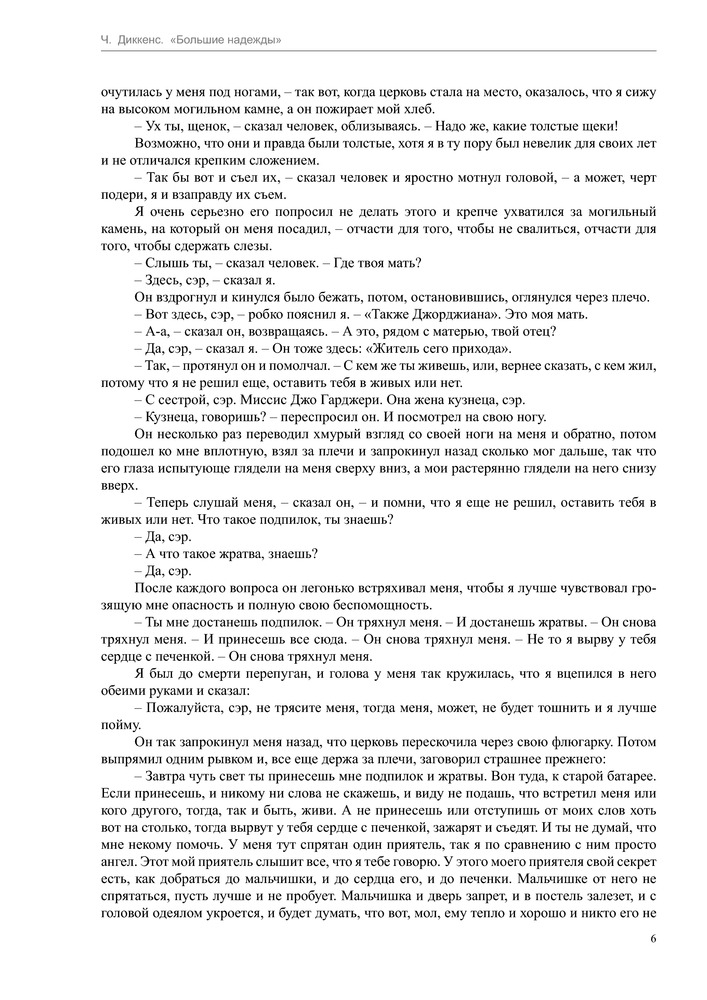 Ч. Диккенс. «Большие надежды»

очутилась у меня под ногами, – так вот, когда церковь стала на место, оказалось, что я сижу на высоком могильном камне, а он пожирает мой хлеб.

– Ух ты, щенок, – сказал человек, облизываясь. – Надо же, какие толстые щеки!

Возможно, что они и правда были толстые, хотя я в ту пору был невелик для своих лет и не отличался крепким сложением.

– Так бы вот и съел их, – сказал человек и яростно мотнул головой, – а может, черт подери, я и взаправду их съем.

Я очень серьезно его попросил не делать этого и крепче ухватился за могильный камень, на который он меня посадил, – отчасти для того, чтобы не свалиться, отчасти для того, чтобы сдержать слезы.

– Слышь ты, – сказал человек. – Где твоя мать?

– Здесь, сэр, – сказал я.

Он вздрогнул и кинулся было бежать, потом, остановившись, оглянулся через плечо.

– Вот здесь, сэр, – робко пояснил я. – «Также Джорджиана». Это моя мать.

– А-а, – сказал он, возвращаясь. – А это, рядом с матерью, твой отец?

– Да, сэр, – сказал я. – Он тоже здесь: «Житель сего прихода».

– Так, – протянул он и помолчал. – С кем же ты живешь, или, вернее сказать, с кем жил, потому что я не решил еще, оставить тебя в живых или нет.

– С сестрой, сэр. Миссис Джо Гарджери. Она жена кузнеца, сэр.

– Кузнеца, говоришь? – переспросил он. И посмотрел на свою ногу.

Он несколько раз переводил хмурый взгляд со своей ноги на меня и обратно, потом подошел ко мне вплотную, взял за плечи и запрокинул назад сколько мог дальше, так что его глаза испытующе глядели на меня сверху вниз, а мои растерянно глядели на него снизу вверх.

– Теперь слушай меня, – сказал он, – и помни, что я еще не решил, оставить тебя в живых или нет. Что такое подпилок, ты знаешь?

– Да, сэр.

– А что такое жратва, знаешь?

– Да, сэр.

После каждого вопроса он легонько встряхивал меня, чтобы я лучше чувствовал грозящую мне опасность и полную свою беспомощность.

– Ты мне достанешь подпилок. – Он тряхнул меня. – И достанешь жратвы. – Он снова тряхнул меня. – И принесешь все сюда. – Он снова тряхнул меня. – Не то я вырву у тебя сердце с печенкой. – Он снова тряхнул меня.

Я был до смерти перепуган, и голова у меня так кружилась, что я вцепился в него обеими руками и сказал:

– Пожалуйста, сэр, не трясите меня, тогда меня, может, не будет тошнить и я лучше пойму.

Он так запрокинул меня назад, что церковь перескочила через свою флюгарку. Потом выпрямил одним рывком и, все еще держа за плечи, заговорил страшнее прежнего:

– Завтра чуть свет ты принесешь мне подпилок и жратвы. Вон туда, к старой батарее. Если принесешь, и никому ни слова не скажешь, и виду не подашь, что встретил меня или кого другого, тогда, так и быть, живи. А не принесешь или отступишь от моих слов хоть вот на столько, тогда вырвут у тебя сердце с печенкой, зажарят и съедят. И ты не думай, что мне некому помочь. У меня тут спрятан один приятель, так я по сравнению с ним просто ангел. Этот мой приятель слышит все, что я тебе говорю. У этого моего приятеля свой секрет есть, как добраться до мальчишки, и до сердца его, и до печенки. Мальчишке от него не спрятаться, пусть лучше и не пробует. Мальчишка и дверь запрет, и в постель залезет, и с головой одеялом укроется, и будет думать, что вот, мол, ему тепло и хорошо и никто его не

6